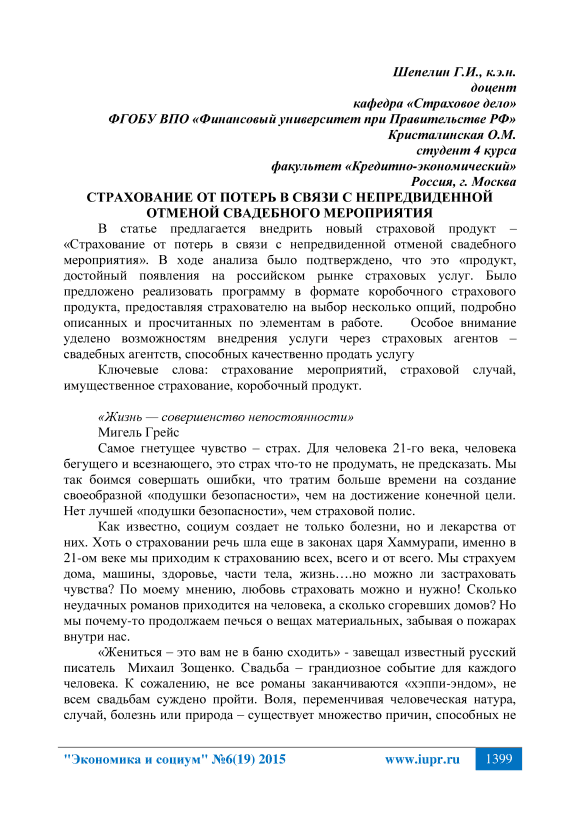 Шепелин Г.И., к.э.н.
доцент
кафедра «Страховое дело»
ФГОБУ ВПО «Финансовый университет при Правительстве РФ»
Кристалинская О.М.
студент 4 курса
факультет «Кредитно-экономический»
Россия, г. Москва

СТРАХОВАНИЕ ОТ ПОТЕРЬ В СВЯЗИ С НЕПРЕДВИДЕННОЙ ОТМЕНОЙ СВАДЕБНОГО МЕРОПРИЯТИЯ

В статье предлагается внедрить новый страховой продукт – «Страхование от потерь в связи с непредвиденной отменой свадебного мероприятия». В ходе анализа было подтверждено, что это «продукт, достойный появления на российском рынке страховых услуг. Было предложено реализовать программу в формате коробочного страхового продукта, предоставляя страхователю на выбор несколько опций, подробно описанных и просчитанных по элементам в работе. Особое внимание уделено возможностям внедрения услуги через страховых агентов – свадебных агентств, способных качественно продать услугу

Ключевые слова: страхование мероприятий, страховой случай, имущественное страхование, коробочный продукт.

«Жизнь — совершенство непостоянности»
Мигель Грейс

Самое гнетущее чувство – страх. Для человека 21-го века, человека бегущего и всезнающего, это страх что-то не продумать, не предсказать. Мы так боимся совершать ошибки, что тратим больше времени на создание своеобразной «подушки безопасности», чем на достижение конечной цели. Нет лучшей «подушки безопасности», чем страховой полис.

Как известно, социум создает не только болезни, но и лекарства от них. Хоть о страховании речь шла еще в законах царя Хаммурапи, именно в 21-ом веке мы приходим к страхованию всех, всего и от всего. Мы страхуем дома, машины, здоровье, части тела, жизнь….но можно ли застраховать чувства? По моему мнению, любовь страховать можно и нужно! Сколько неудачных романов приходится на человека, а сколько сгоревших домов? Но мы почему-то продолжаем печься о вещах материальных, забывая о пожарах внутри нас.

«Жениться – это вам не в баню сходить» - завещал известный русский писатель Михаил Зощенко. Свадьба – грандиозное событие для каждого человека. К сожалению, не все романы заканчиваются «хэппи-эндом», не всем свадьбам суждено пройти. Воля, переменчивая человеческая натура, случай, болезнь или природа – существует множество причин, способных не

"Экономика и социум" №6(19) 2015 www.iupr.ru 1399